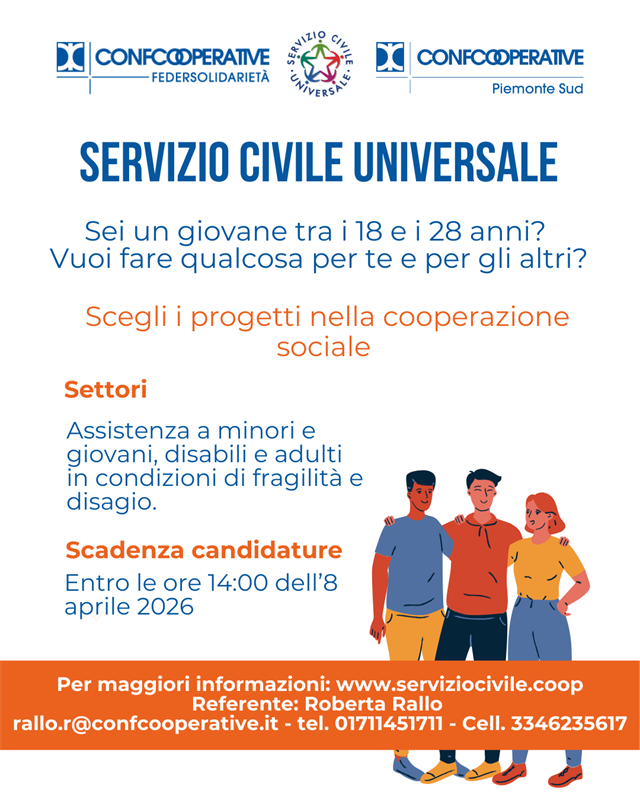 CONFCOOPERATIVE
FEDERSOLIDARIETÀ

SERVIZIO CIVILE UNIVERSALE

CONFCOOPERATIVE
Piemonte Sud

SERVIZIO CIVILE UNIVERSALE

Sei un giovane tra i 18 e i 28 anni?
Vuoi fare qualcosa per te e per gli altri?

Scegli i progetti nella cooperazione sociale

Settori

Assistenza a minori e giovani, disabili e adulti in condizioni di fragilità e disagio.

Scadenza candidature

Entro le ore 14:00 dell'8 aprile 2026

Per maggiori informazioni: www.serviziocivile.coop
Referente: Roberta Rallo
rallo.r@confcooperative.it - tel. 01711451711 - Cell. 3346235617